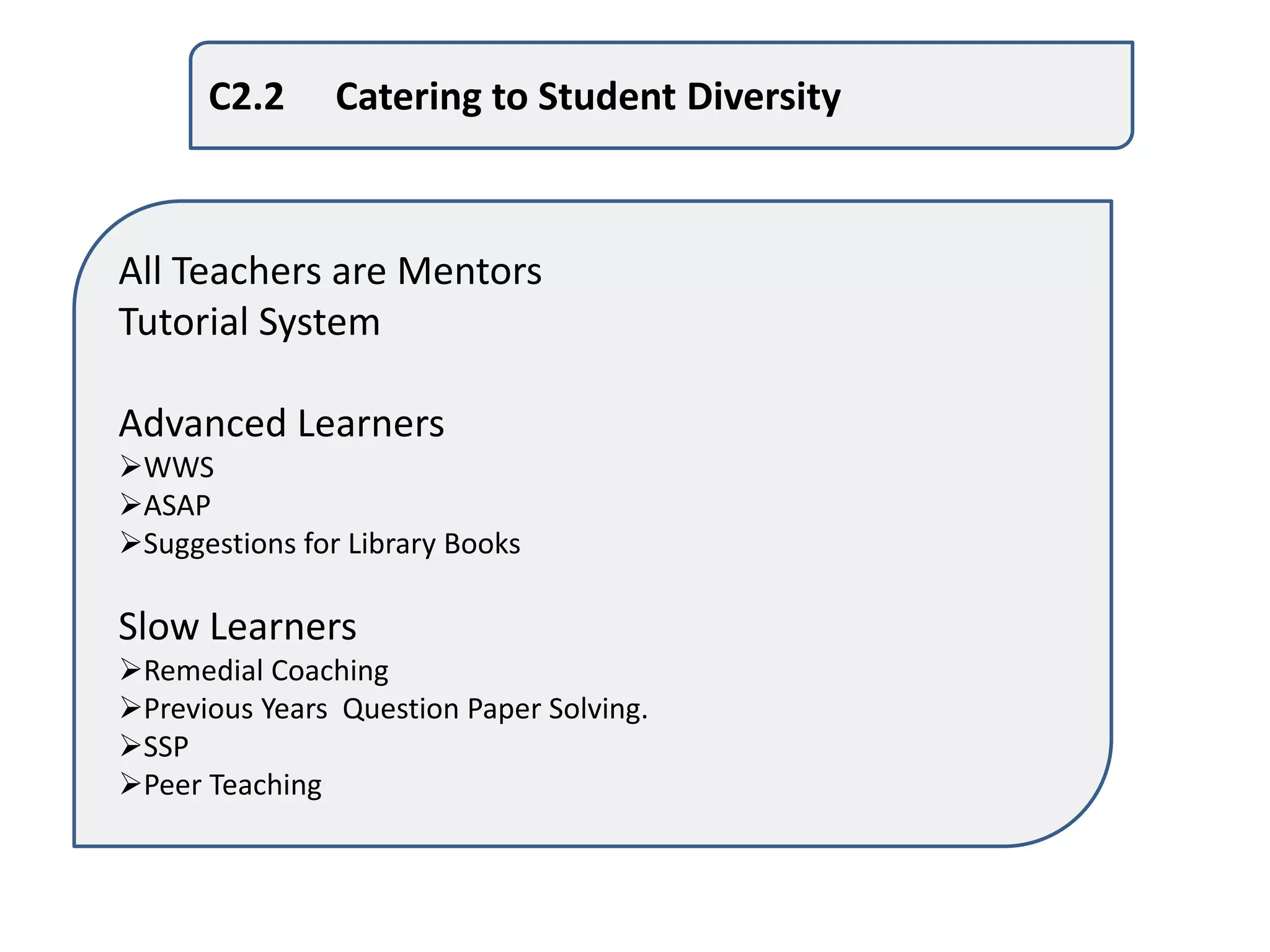 C2.2 Catering to Student Diversity

All Teachers are Mentors
Tutorial System

Advanced Learners
➢WWS
➢ASAP
➢Suggestions for Library Books

Slow Learners
➢Remedial Coaching
➢Previous Years Question Paper Solving.
➢SSP
➢Peer Teaching